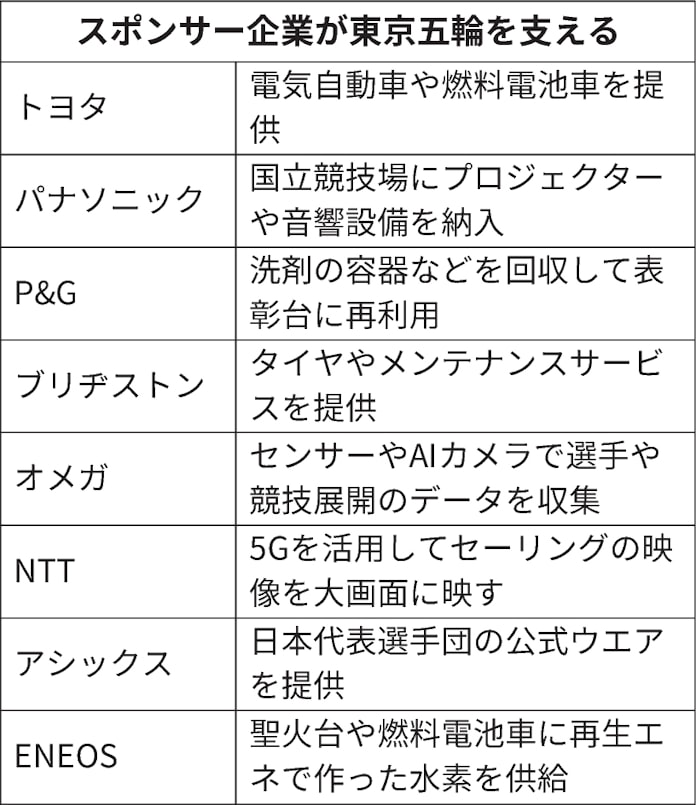 スポンサー企業が東京五輪を支える

| | |
|---|---|
| トヨタ | 電気自動車や燃料電池車を提供 |
| パナソニック | 国立競技場にプロジェクターや音響設備を納入 |
| P&G | 洗剤の容器などを回収して表彰台に再利用 |
| ブリヂストン | タイヤやメンテナンスサービスを提供 |
| オメガ | センサーやAIカメラで選手や競技展開のデータを収集 |
| NTT | 5Gを活用してセーリングの映像を大画面に映す |
| アシックス | 日本代表選手団の公式ウエアを提供 |
| ENEOS | 聖火台や燃料電池車に再生エネで作った水素を供給 |